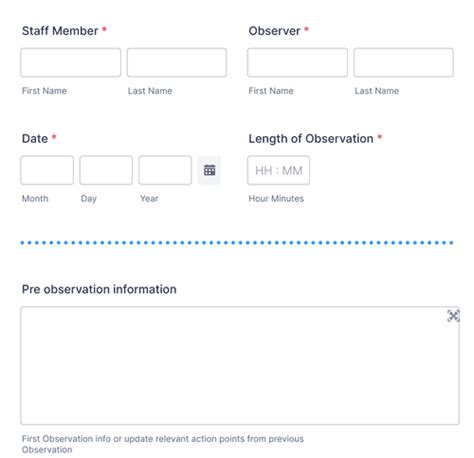 Staff Member *

First Name Last Name

Observer *

First Name Last Name

Date *

Month Day Year

Length of Observation *

HH : MM

Hour Minutes

Pre observation information

First Observation info or update relevant action points from previous Observation